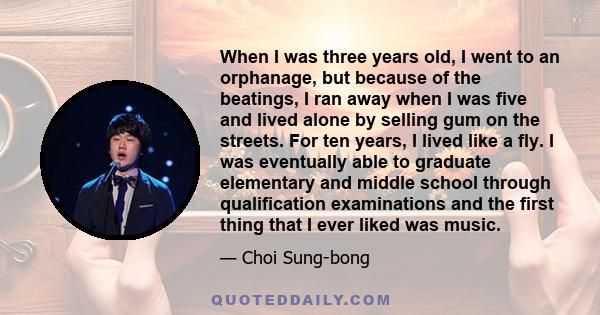 When I was three years old, I went to an orphanage, but because of the beatings, I ran away when I was five and lived alone by selling gum on the streets. For ten years, I lived like a fly. I was eventually able to graduate elementary and middle school through qualification examinations and the first thing that I ever liked was music.

— Choi Sung-bong

QUOTEDDAILY.COM